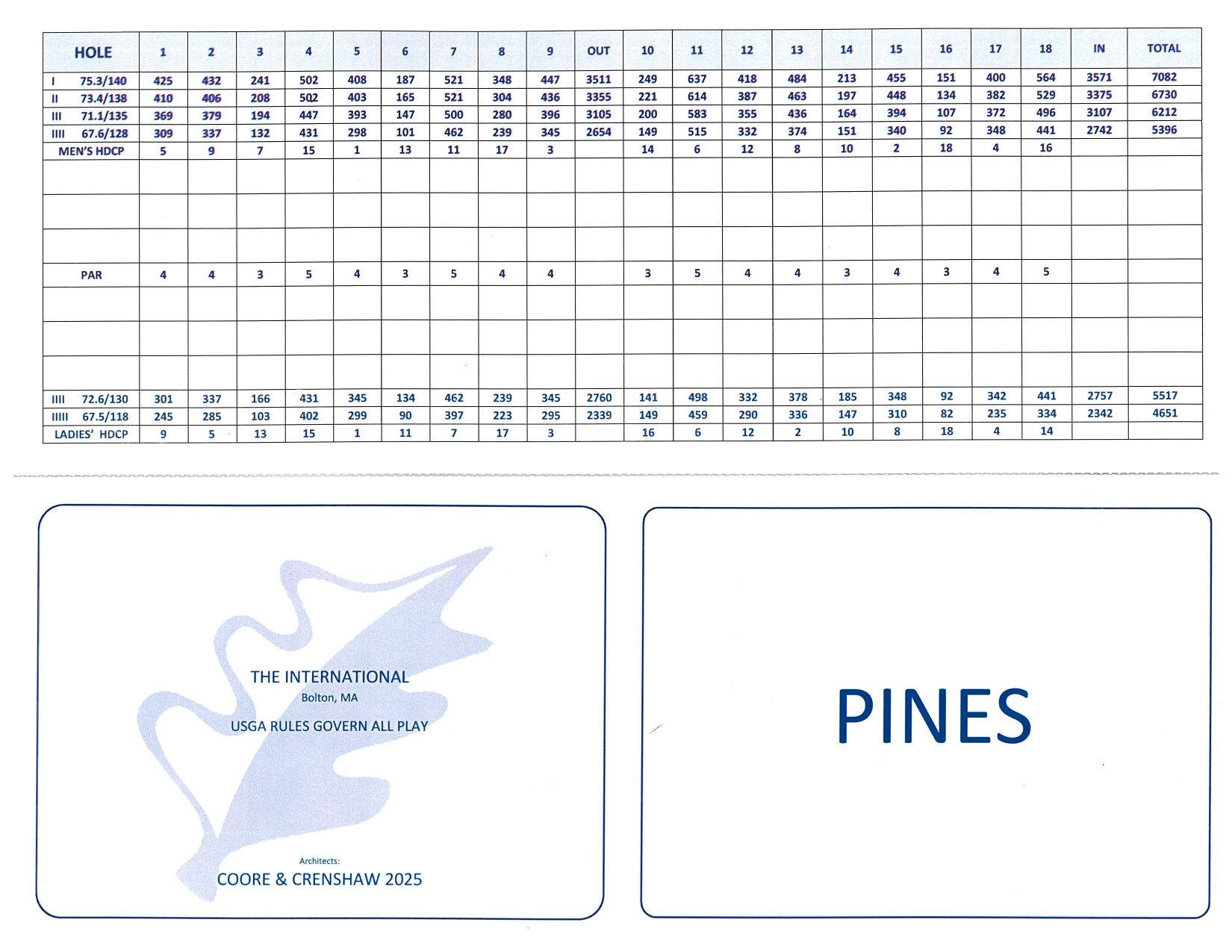 | HOLE | 1 | 2 | 3 | 4 | 5 | 6 | 7 | 8 | 9 | OUT | 10 | 11 | 12 | 13 | 14 | 15 | 16 | 17 | 18 | IN | TOTAL |
|---|---|---|---|---|---|---|---|---|---|---|---|---|---|---|---|---|---|---|---|---|---|
| I 75.3/140 | 425 | 432 | 241 | 502 | 408 | 187 | 521 | 348 | 447 | 3511 | 249 | 637 | 418 | 484 | 213 | 455 | 151 | 400 | 564 | 3571 | 7082 |
| II 73.4/138 | 410 | 406 | 208 | 502 | 403 | 165 | 521 | 304 | 436 | 3355 | 221 | 614 | 387 | 463 | 197 | 448 | 134 | 382 | 529 | 3375 | 6730 |
| III 71.1/135 | 369 | 379 | 194 | 447 | 393 | 147 | 500 | 280 | 396 | 3105 | 200 | 583 | 355 | 436 | 164 | 394 | 107 | 372 | 496 | 3107 | 6212 |
| IIII 67.6/128 | 309 | 337 | 132 | 431 | 298 | 101 | 462 | 239 | 345 | 2654 | 149 | 515 | 332 | 374 | 151 | 340 | 92 | 348 | 441 | 2742 | 5396 |
| MEN'S HDCP | 5 | 9 | 7 | 15 | 1 | 13 | 11 | 17 | 3 | | 14 | 6 | 12 | 8 | 10 | 2 | 18 | 4 | 16 | | |
| | | | | | | | | | | | | | | | | | | | | | |
| | | | | | | | | | | | | | | | | | | | | | |
| | | | | | | | | | | | | | | | | | | | | | |
| PAR | 4 | 4 | 3 | 5 | 4 | 3 | 5 | 4 | 4 | | 3 | 5 | 4 | 4 | 3 | 4 | 3 | 4 | 5 | | |
| | | | | | | | | | | | | | | | | | | | | | |
| | | | | | | | | | | | | | | | | | | | | | |
| | | | | | | | | | | | | | | | | | | | | | |
| IIII 72.6/130 | 301 | 337 | 166 | 431 | 345 | 134 | 462 | 239 | 345 | 2760 | 141 | 498 | 332 | 378 | 185 | 348 | 92 | 342 | 441 | 2757 | 5517 |
| IIIII 67.5/118 | 245 | 285 | 103 | 402 | 299 | 90 | 397 | 223 | 295 | 2339 | 149 | 459 | 290 | 336 | 147 | 310 | 82 | 235 | 334 | 2342 | 4651 |
| LADIES' HDCP | 9 | 5 | 13 | 15 | 1 | 11 | 7 | 17 | 3 | | 16 | 6 | 12 | 2 | 10 | 8 | 18 | 4 | 14 | | |

THE INTERNATIONAL
Bolton, MA

USGA RULES GOVERN ALL PLAY

Architects:
COORE & CRENSHAW 2025

PINES